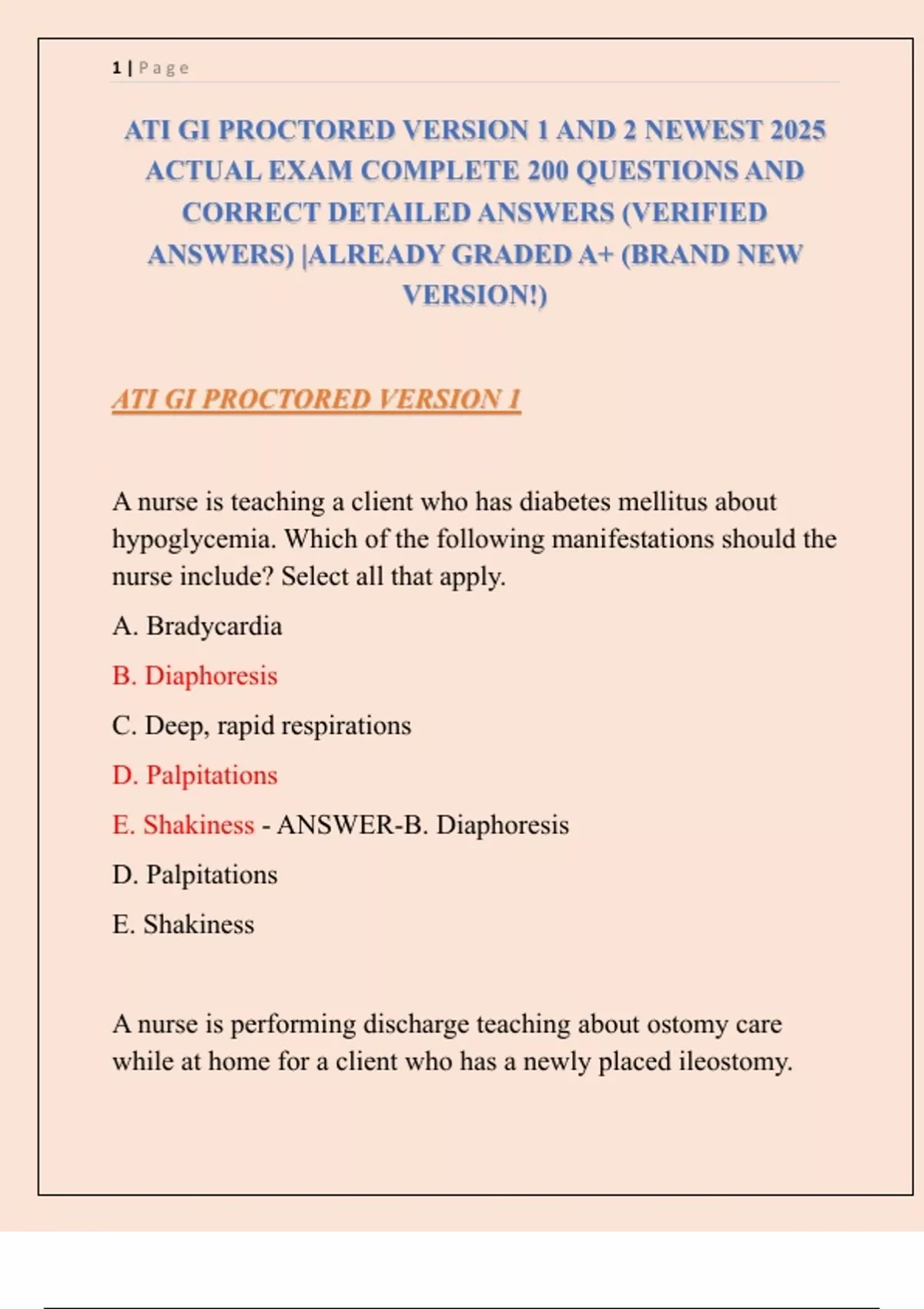 1 | Page

ATI GI PROCTORED VERSION 1 AND 2 NEWEST 2025 ACTUAL EXAM COMPLETE 200 QUESTIONS AND CORRECT DETAILED ANSWERS (VERIFIED ANSWERS) |ALREADY GRADED A+ (BRAND NEW VERSION!)

ATI GI PROCTORED VERSION 1

A nurse is teaching a client who has diabetes mellitus about hypoglycemia. Which of the following manifestations should the nurse include? Select all that apply.

A. Bradycardia

B. Diaphoresis

C. Deep, rapid respirations

D. Palpitations

E. Shakiness - ANSWER-B. Diaphoresis

D. Palpitations

E. Shakiness

A nurse is performing discharge teaching about ostomy care while at home for a client who has a newly placed ileostomy.